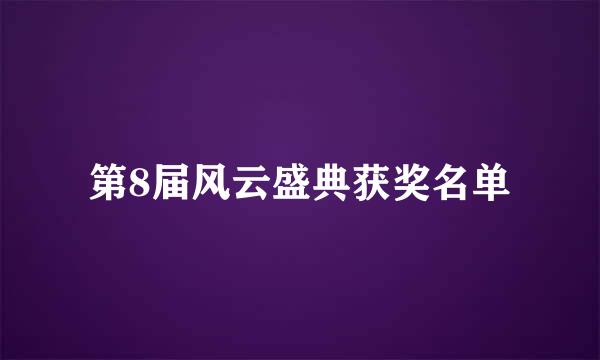 第8届风云盛典获奖名单